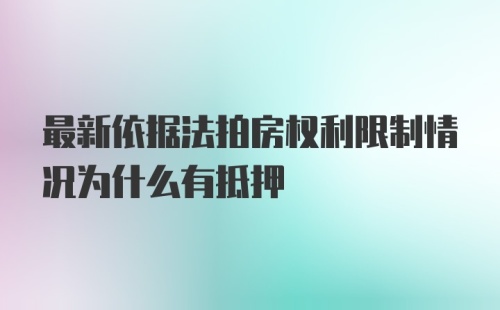 最新依据法拍房权利限制情况为什么有抵押